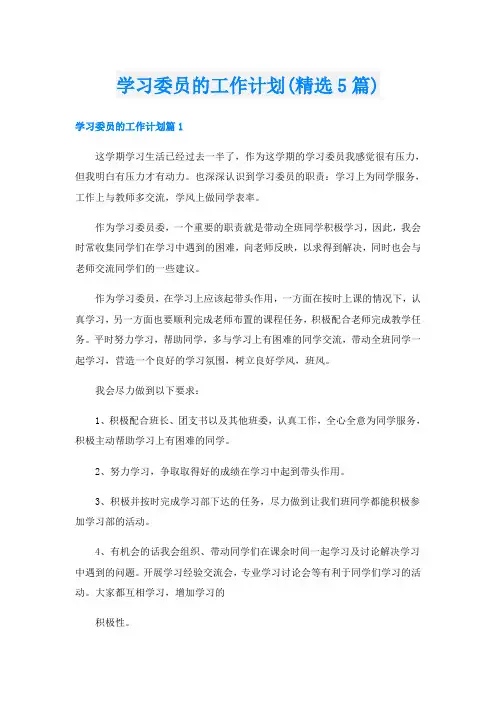 学习委员的工作计划(精选5篇)

学习委员的工作计划篇1

这学期学习生活已经过去一半了，作为这学期的学习委员我感觉很有压力，但我明白有压力才有动力。也深深认识到学习委员的职责：学习上为同学服务，工作上与教师多交流，学风上做同学表率。

作为学习委员委，一个重要的职责就是带动全班同学积极学习，因此，我会时常收集同学们在学习中遇到的困难，向老师反映，以求得到解决，同时也会与老师交流同学们的一些建议。

作为学习委员，在学习上应该起带头作用，一方面在按时上课的情况下，认真学习，另一方面也要顺利完成老师布置的课程任务，积极配合老师完成教学任务。平时努力学习，帮助同学，多与学习上有困难的同学交流，带动全班同学一起学习，营造一个良好的学习氛围，树立良好学风，班风。

我会尽力做到以下要求：

1、积极配合班长、团支书以及其他班委，认真工作，全心全意为同学服务，积极主动帮助学习上有困难的同学。

2、努力学习，争取取得好的成绩在学习中起到带头作用。

3、积极并按时完成学习部下达的任务，尽力做到让我们班同学都能积极参加学习部的活动。

4、有机会的话我会组织、带动同学们在课余时间一起学习及讨论解决学习中遇到的问题。开展学习经验交流会，专业学习讨论会等有利于同学们学习的活动。大家都互相学习，增加学习的

积极性。